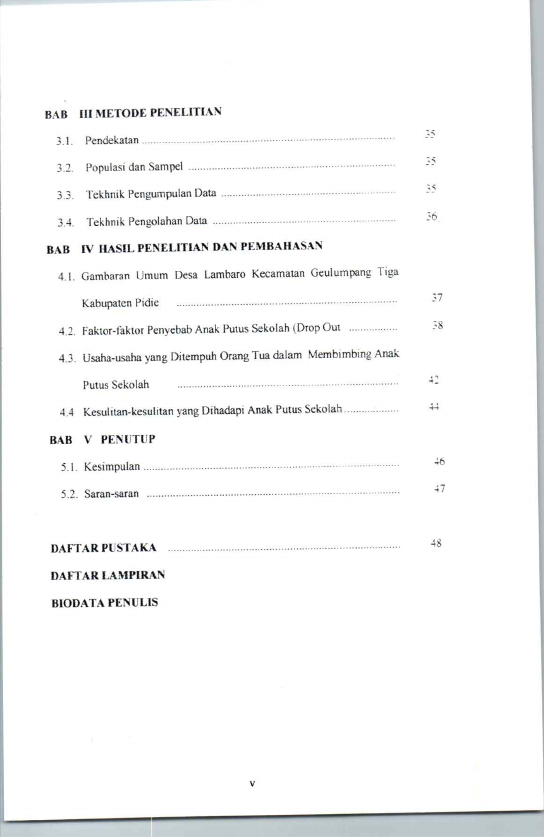 BAB III METODE PENELITIAN

3.1. Pendekatan 35

3.2. Populasi dan Sampel 35

3.3. Tekhnik Pengumpulan Data 35

3.4. Tekhnik Pengolahan Data 36

BAB IV HASIL PENELITIAN DAN PEMBAHASAN

4.1. Gambaran Umum Desa Lambaro Kecamatan Geulumpang Tiga Kabupaten Pidie 37

4.2. Faktor-faktor Penyebab Anak Putus Sekolah (Drop Out 38

4.3. Usaha-usaha yang Ditempuh Orang Tua dalam Membimbing Anak Putus Sekolah 42

4.4 Kesulitan-kesulitan yang Dihadapi Anak Putus Sekolah 44

BAB V PENUTUP

5.1. Kesimpulan 46

5.2. Saran-saran 47

DAFTAR PUSTAKA 48

DAFTAR LAMPIRAN

BIODATA PENULIS

v